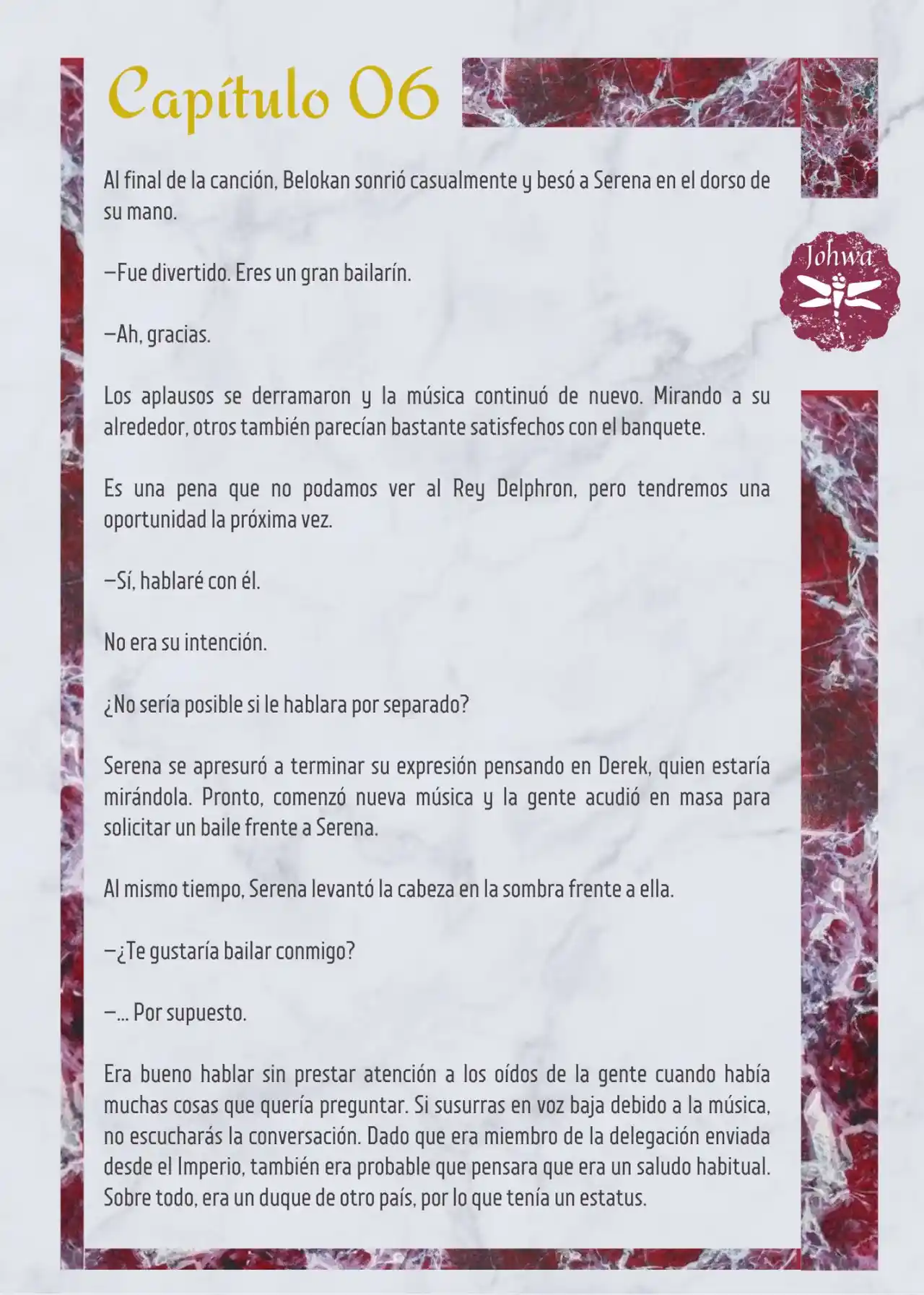 Capítulo 06

Johwa

Al final de la canción, Belokan sonrió casualmente y besó a Serena en el dorso de su mano.

—Fue divertido. Eres un gran bailarín.

—Ah, gracias.

Los aplausos se derramaron y la música continuó de nuevo. Mirando a su alrededor, otros también parecían bastante satisfechos con el banquete.

Es una pena que no podamos ver al Rey Delphron, pero tendremos una oportunidad la próxima vez.

—Sí, hablaré con él.

No era su intención.

¿No sería posible si le hablara por separado?

Serena se apresuró a terminar su expresión pensando en Derek, quien estaría mirándola. Pronto, comenzó nueva música y la gente acudió en masa para solicitar un baile frente a Serena.

Al mismo tiempo, Serena levantó la cabeza en la sombra frente a ella.

—¿Te gustaría bailar conmigo?

—... Por supuesto.

Era bueno hablar sin prestar atención a los oídos de la gente cuando había muchas cosas que quería preguntar. Si susurras en voz baja debido a la música, no escucharás la conversación. Dado que era miembro de la delegación enviada desde el Imperio, también era probable que pensara que era un saludo habitual. Sobre todo, era un duque de otro país, por lo que tenía un estatus.